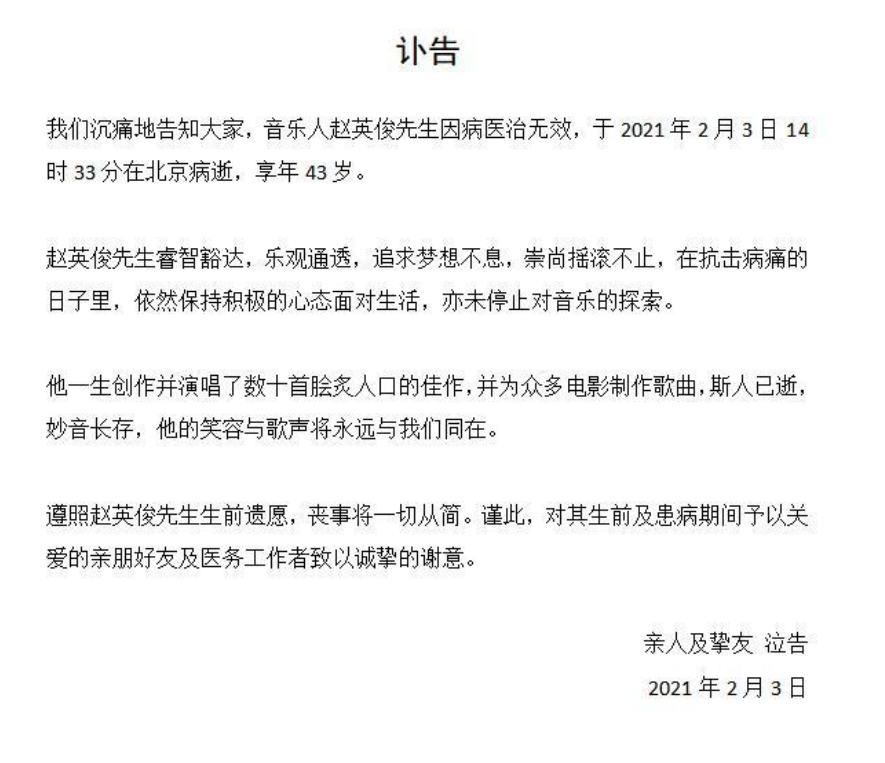 讣告

我们沉痛地告知大家，音乐人赵英俊先生因病医治无效，于 2021 年 2 月 3 日 14 时 33 分在北京病逝，享年 43 岁。

赵英俊先生睿智豁达，乐观通透，追求梦想不息，崇尚摇滚不止，在抗击病痛的日子里，依然保持积极的心态面对生活，亦未停止对音乐的探索。

他一生创作并演唱了数十首脍炙人口的佳作，并为众多电影制作歌曲，斯人已逝，妙音长存，他的笑容与歌声将永远与我们同在。

遵照赵英俊先生生前遗愿，丧事将一切从简。谨此，对其生前及患病期间予以关爱的亲朋好友及医务工作者致以诚挚的谢意。

亲人及挚友 泣告

2021 年 2 月 3 日